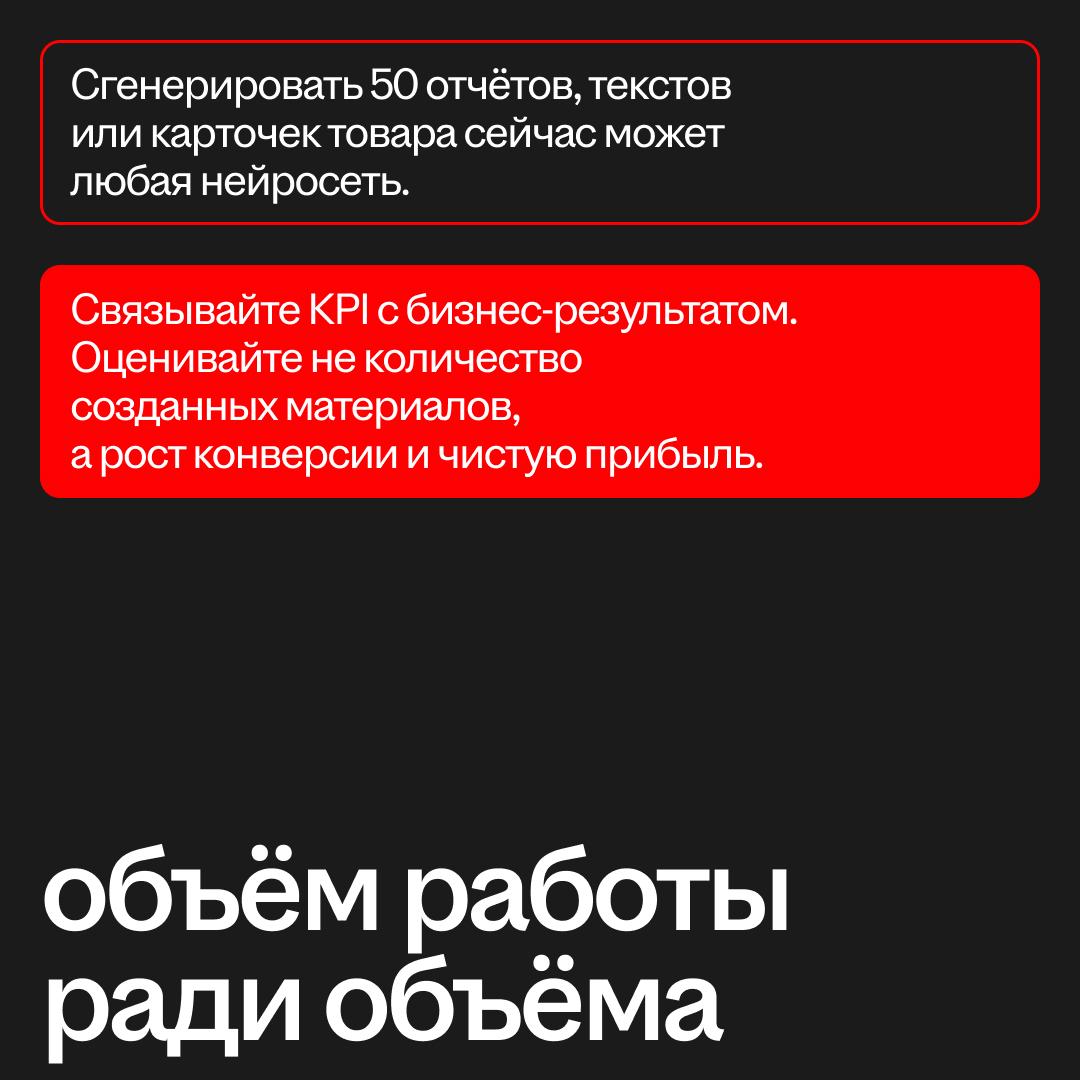 Сгенерировать 50 отчётов, текстов или карточек товара сейчас может любая нейросеть.

Связывайте KPI с бизнес-результатом. Оценивайте не количество созданных материалов, а рост конверсии и чистую прибыль.

объём работы
ради объёма